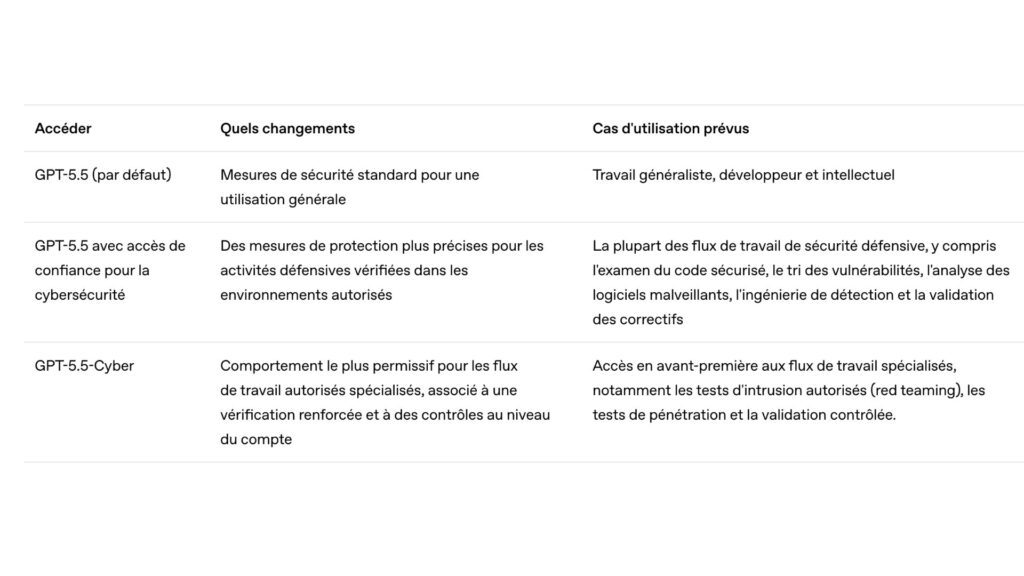 | Accéder | Quels changements | Cas d'utilisation prévus |
|---|---|---|
| GPT-5.5 (par défaut) | Mesures de sécurité standard pour une utilisation générale | Travail généraliste, développeur et intellectuel |
| GPT-5.5 avec accès de confiance pour la cybersécurité | Des mesures de protection plus précises pour les activités défensives vérifiées dans les environnements autorisés | La plupart des flux de travail de sécurité défensive, y compris l'examen du code sécurisé, le tri des vulnérabilités, l'analyse des logiciels malveillants, l'ingénierie de détection et la validation des correctifs |
| GPT-5.5-Cyber | Comportement le plus permissif pour les flux de travail autorisés spécialisés, associé à une vérification renforcée et à des contrôles au niveau du compte | Accès en avant-première aux flux de travail spécialisés, notamment les tests d'intrusion autorisés (red teaming), les tests de pénétration et la validation contrôlée. |